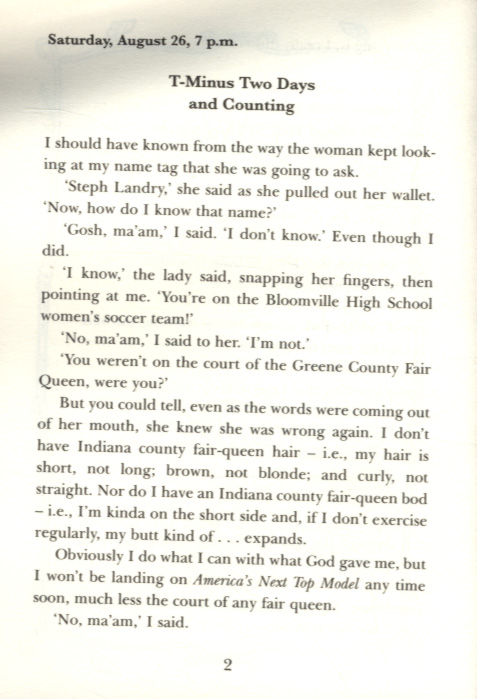 Saturday, August 26, 7 p.m.

T-Minus Two Days and Counting

I should have known from the way the woman kept looking at my name tag that she was going to ask.

'Steph Landry,' she said as she pulled out her wallet. 'Now, how do I know that name?'

'Gosh, ma'am,' I said. 'I don't know.' Even though I did.

'I know,' the lady said, snapping her fingers, then pointing at me. 'You're on the Bloomville High School women's soccer team!'

'No, ma'am,' I said to her. 'I'm not.'

'You weren't on the court of the Greene County Fair Queen, were you?'

But you could tell, even as the words were coming out of her mouth, she knew she was wrong again. I don't have Indiana county fair-queen hair – i.e., my hair is short, not long; brown, not blonde; and curly, not straight. Nor do I have an Indiana county fair-queen bod – i.e., I'm kinda on the short side and, if I don't exercise regularly, my butt kind of . . . expands.

Obviously I do what I can with what God gave me, but I won't be landing on America's Next Top Model any time soon, much less the court of any fair queen.

'No, ma'am,' I said.

2